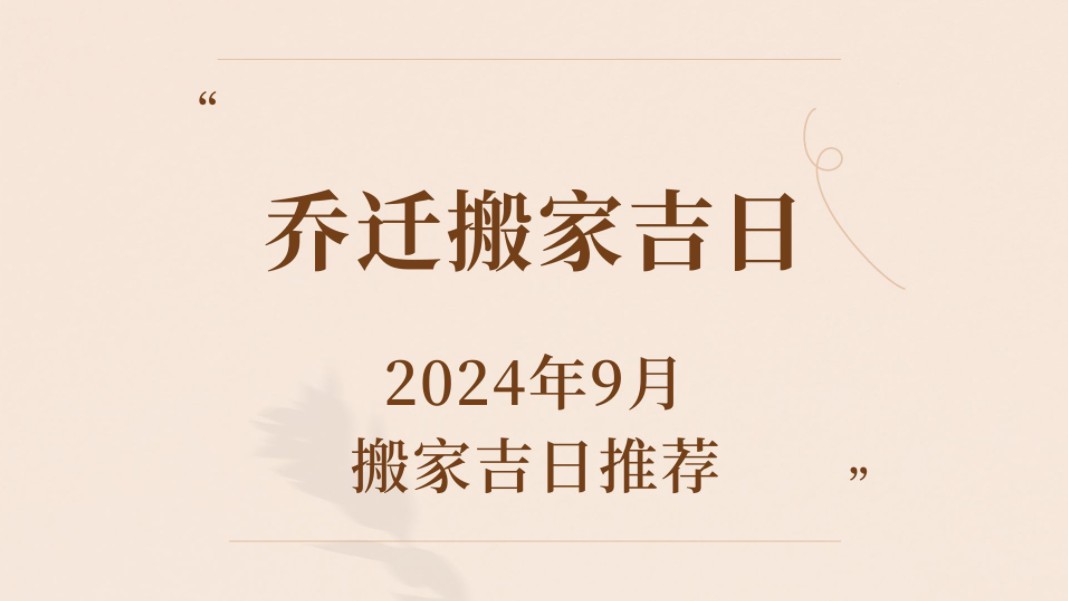 “

乔迁搬家吉日

2024年9月
搬家吉日推荐

”